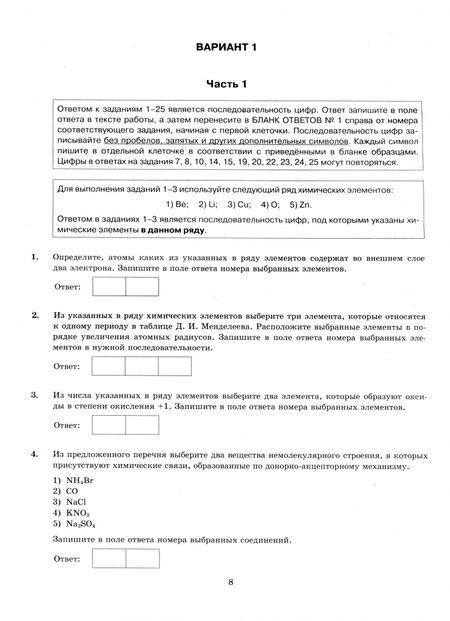 ВАРИАНТ 1

Часть 1

Ответом к заданиям 1–25 является последовательность цифр. Ответ запишите в поле ответа в тексте работы, а затем перенесите в БЛАНК ОТВЕТОВ № 1 справа от номера соответствующего задания, начиная с первой клеточки. Последовательность цифр записывайте без пробелов, запятых и других дополнительных символов. Каждый символ пишите в отдельной клеточке в соответствии с приведёнными в бланке образцами. Цифры в ответах на задания 7, 8, 10, 14, 15, 19, 20, 22, 23, 24, 25 могут повторяться.

Для выполнения заданий 1–3 используйте следующий ряд химических элементов:
1) Be; 2) Li; 3) Cu; 4) O; 5) Zn.
Ответом в заданиях 1–3 является последовательность цифр, под которыми указаны химические элементы в данном ряду.

1. Определите, атомы каких из указанных в ряду элементов содержат во внешнем слое два электрона. Запишите в поле ответа номера выбранных элементов.

Ответ:

2. Из указанных в ряду химических элементов выберите три элемента, которые относятся к одному периоду в таблице Д. И. Менделеева. Расположите выбранные элементы в порядке увеличения атомных радиусов. Запишите в поле ответа номера выбранных элементов в нужной последовательности.

Ответ:

3. Из числа указанных в ряду элементов выберите два элемента, которые образуют оксиды в степени окисления +1. Запишите в поле ответа номера выбранных элементов.

Ответ:

4. Из предложенного перечня выберите два вещества немолекулярного строения, в которых присутствуют химические связи, образованные по донорно-акцепторному механизму.
1) $NH_4Br$
2) $CO$
3) $NaCl$
4) $KNO_3$
5) $Na_2SO_4$

Запишите в поле ответа номера выбранных соединений.

Ответ:

8